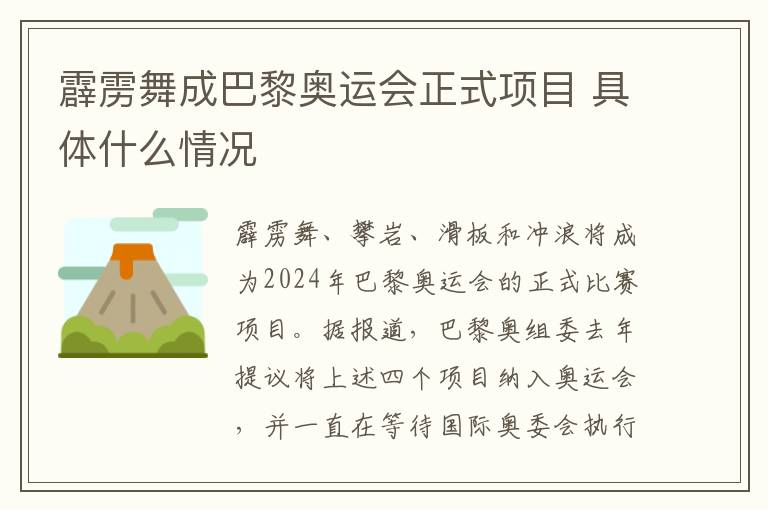 霹雳舞成巴黎奥运会正式项目 具体什么情况

霹雳舞、攀岩、滑板和冲浪将成为2024年巴黎奥运会的正式比赛项目。据报道，巴黎奥组委去年提议将上述四个项目纳入奥运会，并一直在等待国际奥委会执行